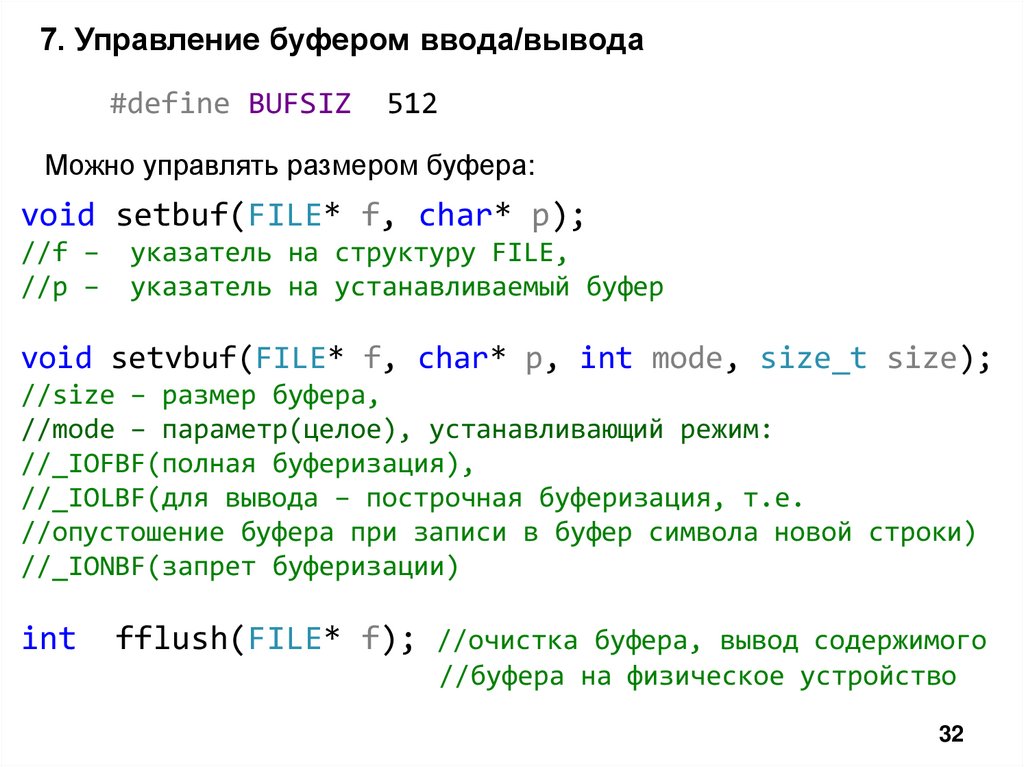 7. Управление буфером ввода/вывода

#define BUFSIZ 512

Можно управлять размером буфера:

void setbuf(FILE* f, char* p);
//f – указатель на структуру FILE,
//p – указатель на устанавливаемый буфер

void setvbuf(FILE* f, char* p, int mode, size_t size);
//size – размер буфера,
//mode – параметр(целое), устанавливающий режим:
//_IOFBF(полная буферизация),
//_IOLBF(для вывода – построчная буферизация, т.е.
//опустошение буфера при записи в буфер символа новой строки)
//_IONBF(запрет буферизации)

int fflush(FILE* f); //очистка буфера, вывод содержимого
//буфера на физическое устройство

32